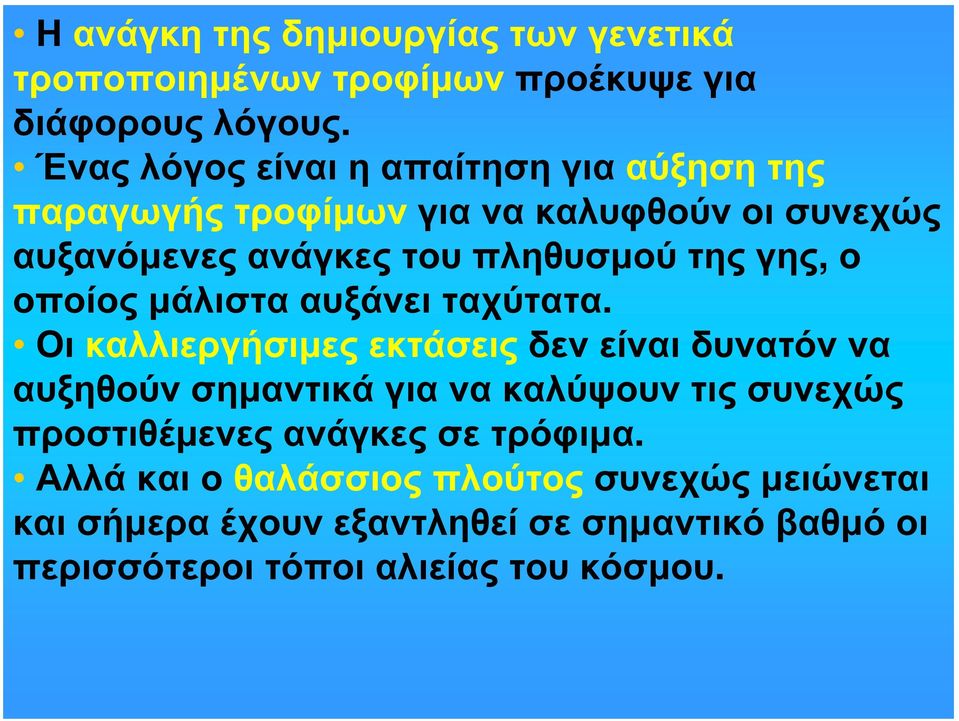 • Η ανάγκη της δημιουργίας των γενετικά τροποποιημένων τροφίμων προέκυψε για διάφορους λόγους.

• Ένας λόγος είναι η απαίτηση για αύξηση της παραγωγής τροφίμων για να καλυφθούν οι συνεχώς αυξανόμενες ανάγκες του πληθυσμού της γης, ο οποίος μάλιστα αυξάνει ταχύτατα.

• Οι καλλιεργήσιμες εκτάσεις δεν είναι δυνατόν να αυξηθούν σημαντικά για να καλύψουν τις συνεχώς προστιθέμενες ανάγκες σε τρόφιμα.

• Αλλά και ο θαλάσσιος πλούτος συνεχώς μειώνεται και σήμερα έχουν εξαντληθεί σε σημαντικό βαθμό οι περισσότεροι τόποι αλιείας του κόσμου.